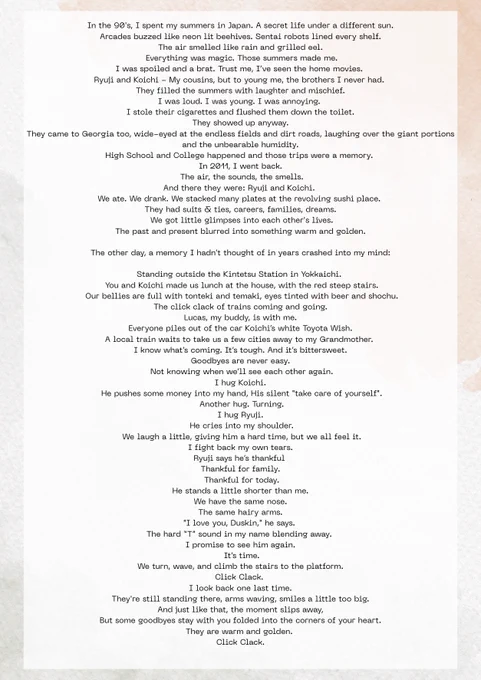 In the 90's, I spent my summers in Japan. A secret life under a different sun.
Arcades buzzed like neon lit beehives. Sentai robots lined every shelf.
The air smelled like rain and grilled eel.
Everything was magic. Those summers made me.
I was spoiled and a brat. Trust me, I've seen the home movies.
Ryuji and Koichi - My cousins, but to young me, the brothers I never had.
They filled the summers with laughter and mischief.
I was loud. I was young. I was annoying.
I stole their cigarettes and flushed them down the toilet.
They showed up anyway.
They came to Georgia too, wide-eyed at the endless fields and dirt roads, laughing over the giant portions and the unbearable humidity.
High School and College happened and those trips were a memory.
In 2011, I went back.
The air, the sounds, the smells.
And there they were: Ryuji and Koichi.
We ate. We drank. We stacked many plates at the revolving sushi place.
They had suits & ties, careers, families, dreams.
We got little glimpses into each other's lives.
The past and present blurred into something warm and golden.

The other day, a memory I hadn't thought of in years crashed into my mind:

Standing outside the Kintetsu Station in Yokkaichi.
You and Koichi made us lunch at the house, with the red steep stairs.
Our bellies are full with tonteki and temaki, eyes tinted with beer and shochu.
The click clack of trains coming and going.
Lucas, my buddy, is with me.
Everyone piles out of the car Koichi's white Toyota Wish.
A local train waits to take us a few cities away to my Grandmother.
I know what's coming. It's tough. And it's bittersweet.
Goodbyes are never easy.
Not knowing when we'll see each other again.
I hug Koichi.
He pushes some money into my hand, His silent "take care of yourself".
Another hug. Turning.
I hug Ryuji.
He cries into my shoulder.
We laugh a little, giving him a hard time, but we all feel it.
I fight back my own tears.
Ryuji says he's thankful
Thankful for family.
Thankful for today.
He stands a little shorter than me.
We have the same nose.
The same hairy arms.
"I love you, Duskin," he says.
The hard "T" sound in my name blending away.
I promise to see him again.
It's time.
We turn, wave, and climb the stairs to the platform.
Click Clack.
I look back one last time.
They're still standing there, arms waving, smiles a little too big.
And just like that, the moment slips away,
But some goodbyes stay with you folded into the corners of your heart.
They are warm and golden.
Click Clack.